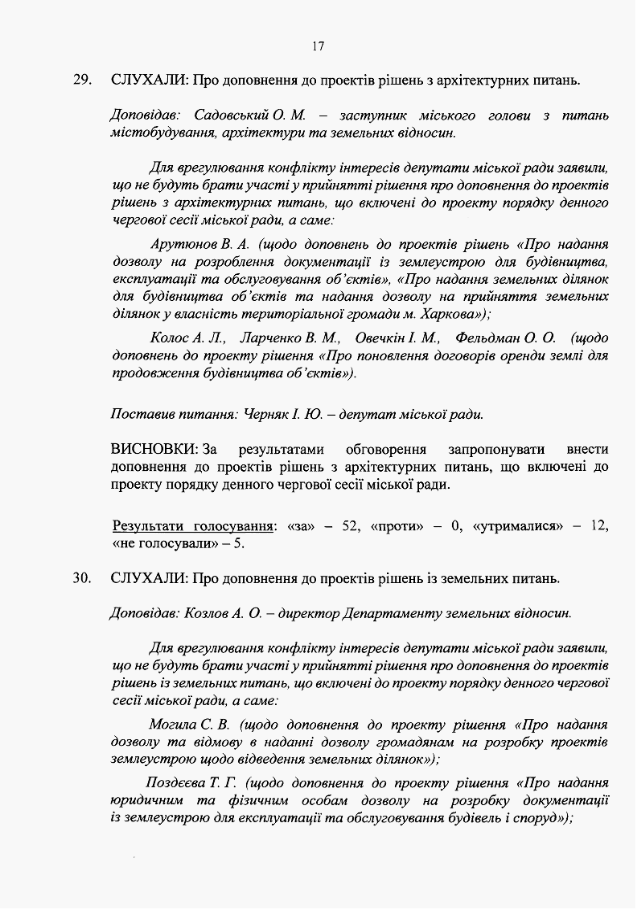 17

29. СЛУХАЛИ: Про доповнення до проектів рішень з архітектурних питань.

Доповідав: Садовський О. М. – заступник міського голови з питань містобудування, архітектури та земельних відносин.

Для врегулювання конфлікту інтересів депутати міської ради заявили, що не будуть брати участі у прийнятті рішення про доповнення до проектів рішень з архітектурних питань, що включені до проекту порядку денного чергової сесії міської ради, а саме:

Арутюнов В. А. (щодо доповнень до проектів рішень «Про надання дозволу на розроблення документації із землеустрою для будівництва, експлуатації та обслуговування об'єктів», «Про надання земельних ділянок для будівництва об'єктів та надання дозволу на прийняття земельних ділянок у власність територіальної громади м. Харкова»);

Колос А. Л., Ларченко В. М., Овечкін І. М., Фельдман О. О. (щодо доповнень до проекту рішення «Про поновлення договорів оренди землі для продовження будівництва об'єктів»).

Поставив питання: Черняк І. Ю. – депутат міської ради.

ВИСНОВКИ: За результатами обговорення запропонувати внести доповнення до проектів рішень з архітектурних питань, що включені до проекту порядку денного чергової сесії міської ради.

Результати голосування: «за» – 52, «проти» – 0, «утрималися» – 12, «не голосували» – 5.

30. СЛУХАЛИ: Про доповнення до проектів рішень із земельних питань.

Доповідав: Козлов А. О. – директор Департаменту земельних відносин.

Для врегулювання конфлікту інтересів депутати міської ради заявили, що не будуть брати участі у прийнятті рішення про доповнення до проектів рішень із земельних питань, що включені до проекту порядку денного чергової сесії міської ради, а саме:

Могила С. В. (щодо доповнення до проекту рішення «Про надання дозволу та відмову в наданні дозволу громадянам на розробку проектів землеустрою щодо відведення земельних ділянок»);

Поздєєва Т. Г. (щодо доповнення до проекту рішення «Про надання юридичним та фізичним особам дозволу на розробку документації із землеустрою для експлуатації та обслуговування будівель і споруд»);